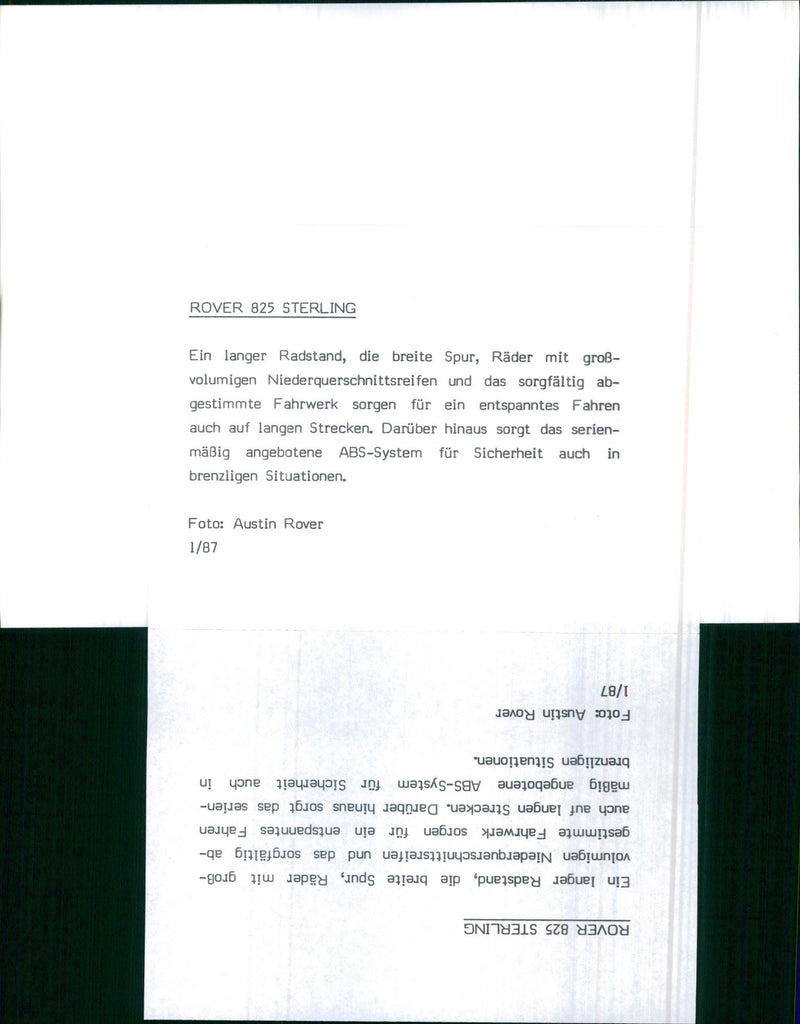 ROVER 825 STERLING

Ein langer Radstand, die breite Spur, Räder mit großvolumigen Niederquerschnittsreifen und das sorgfältig abgestimmte Fahrwerk sorgen für ein entspanntes Fahren auch auf langen Strecken. Darüber hinaus sorgt das serienmäßig angebotene ABS-System für Sicherheit auch in brenzligen Situationen.

Foto: Austin Rover
1/87

ROVER 825 STERLING

Ein langer Radstand, die breite Spur, Räder mit großvolumigen Niederquerschnittsreifen und das sorgfältig abgestimmte Fahrwerk sorgen für ein entspanntes Fahren auch auf langen Strecken. Darüber hinaus sorgt das serienmäßig angebotene ABS-System für Sicherheit auch in brenzligen Situationen.

Foto: Austin Rover
1/87